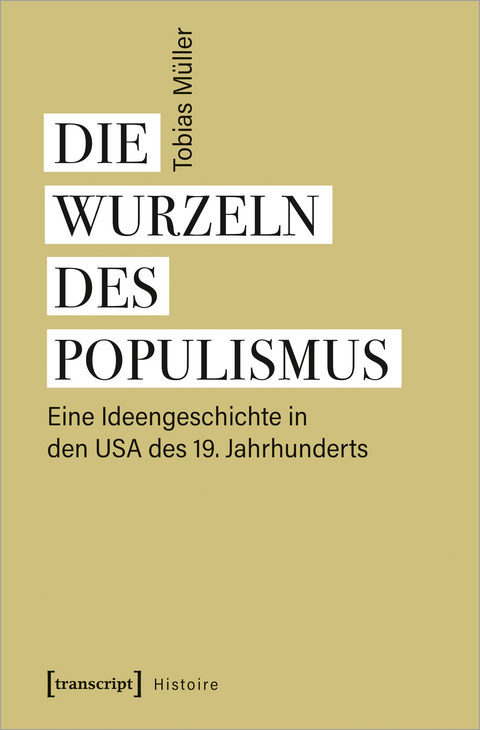 Tobias Müller

DIE WURZELN DES POPULISMUS

Eine Ideengeschichte in den USA des 19. Jahrhunderts

[transcript] Histoire